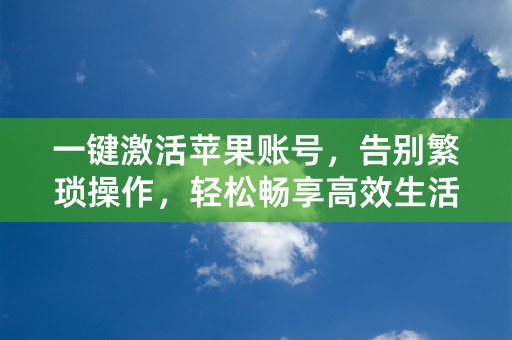 一键激活苹果账号，告别繁琐操作，轻松畅享高效生活